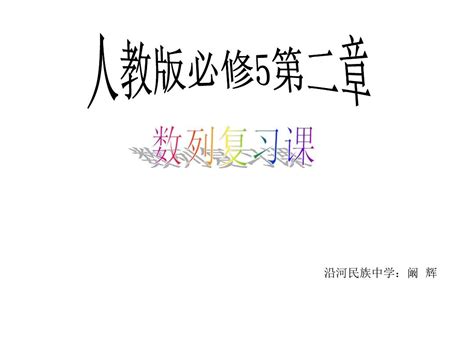 人教版必修5第二章

数列复习课

沿河民族中学：阚 辉